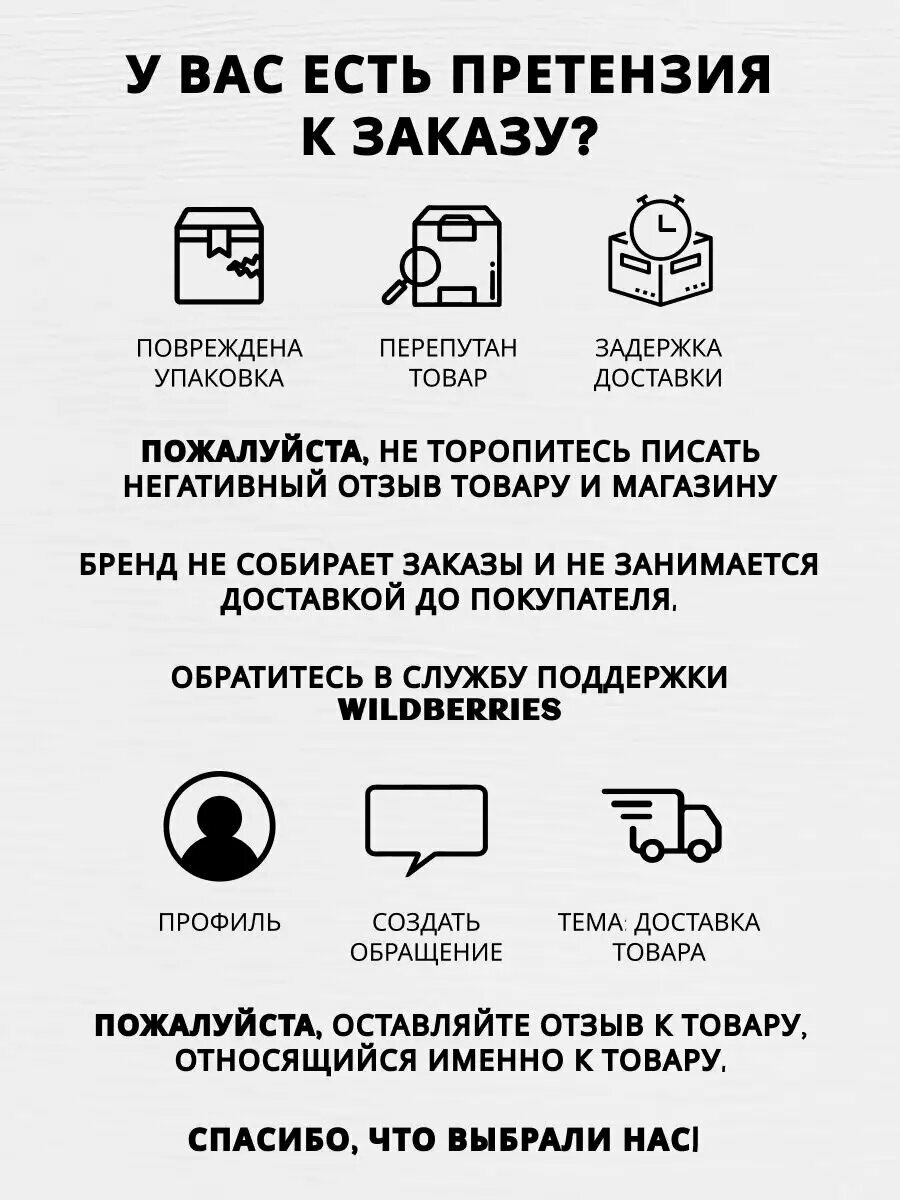 У ВАС ЕСТЬ ПРЕТЕНЗИЯ К ЗАКАЗУ?

ПОВРЕЖДЕНА УПАКОВКА

ПЕРЕПУТАН ТОВАР

ЗАДЕРЖКА ДОСТАВКИ

ПОЖАЛУЙСТА, НЕ ТОРОПИТЕСЬ ПИСАТЬ НЕГАТИВНЫЙ ОТЗЫВ ТОВАРУ И МАГАЗИНУ

БРЕНД НЕ СОБИРАЕТ ЗАКАЗЫ И НЕ ЗАНИМАЕТСЯ ДОСТАВКОЙ ДО ПОКУПАТЕЛЯ.

ОБРАТИТЕСЬ В СЛУЖБУ ПОДДЕРЖКИ WILDBERRIES

ПРОФИЛЬ

СОЗДАТЬ ОБРАЩЕНИЕ

ТЕМА: ДОСТАВКА ТОВАРА

ПОЖАЛУЙСТА, ОСТАВЛЯЙТЕ ОТЗЫВ К ТОВАРУ, ОТНОСЯЩИЙСЯ ИМЕННО К ТОВАРУ.

СПАСИБО, ЧТО ВЫБРАЛИ НАС!